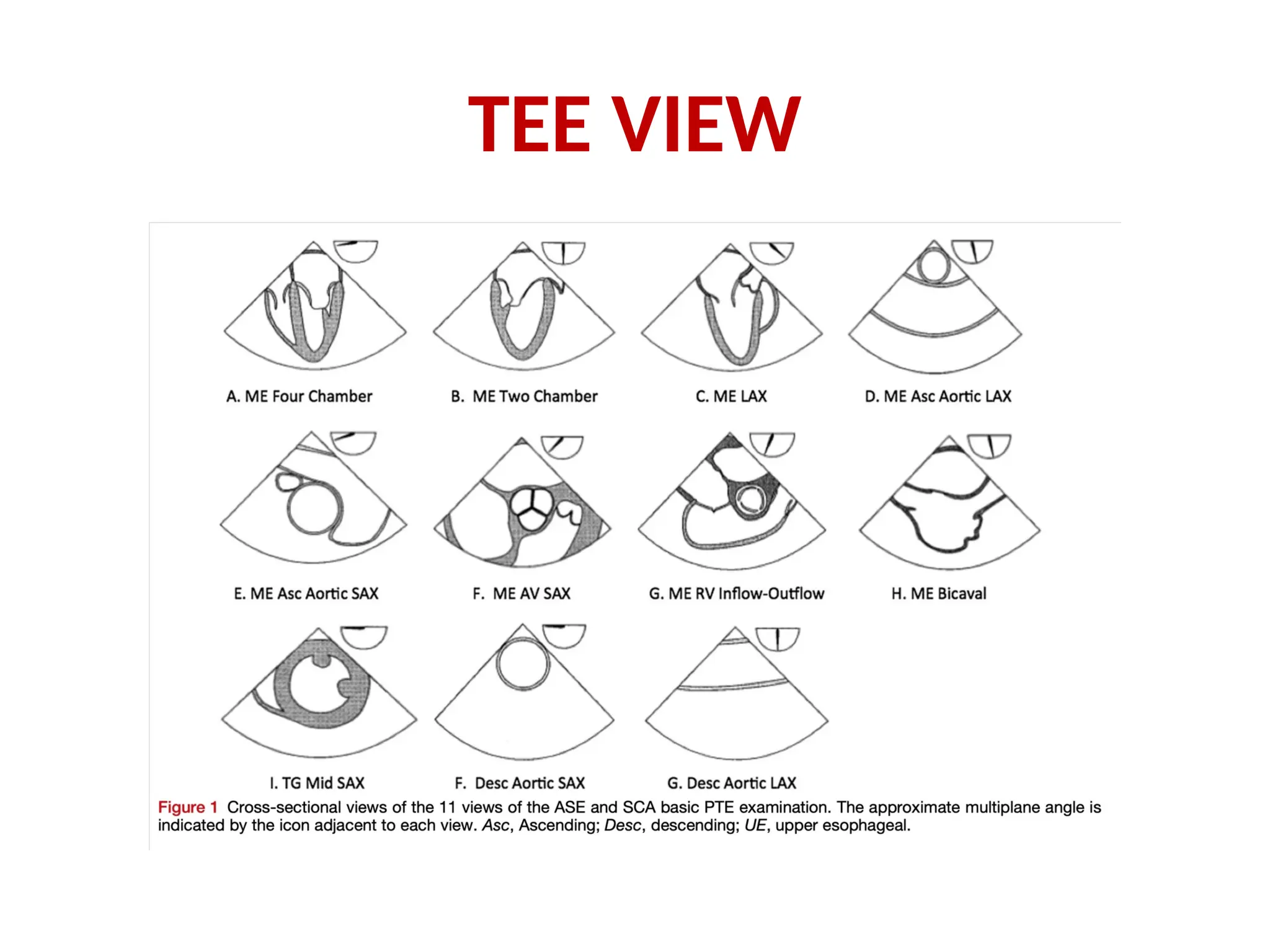 TEE VIEW

A. ME Four Chamber

B. ME Two Chamber

C. ME LAX

D. ME Asc Aortic LAX

E. ME Asc Aortic SAX

F. ME AV SAX

G. ME RV Inflow-Outflow

H. ME Bicaval

I. TG Mid SAX

F. Desc Aortic SAX

G. Desc Aortic LAX

Figure 1 Cross-sectional views of the 11 views of the ASE and SCA basic PTE examination. The approximate multiplane angle is indicated by the icon adjacent to each view. Asc, Ascending; Desc, descending; UE, upper esophageal.